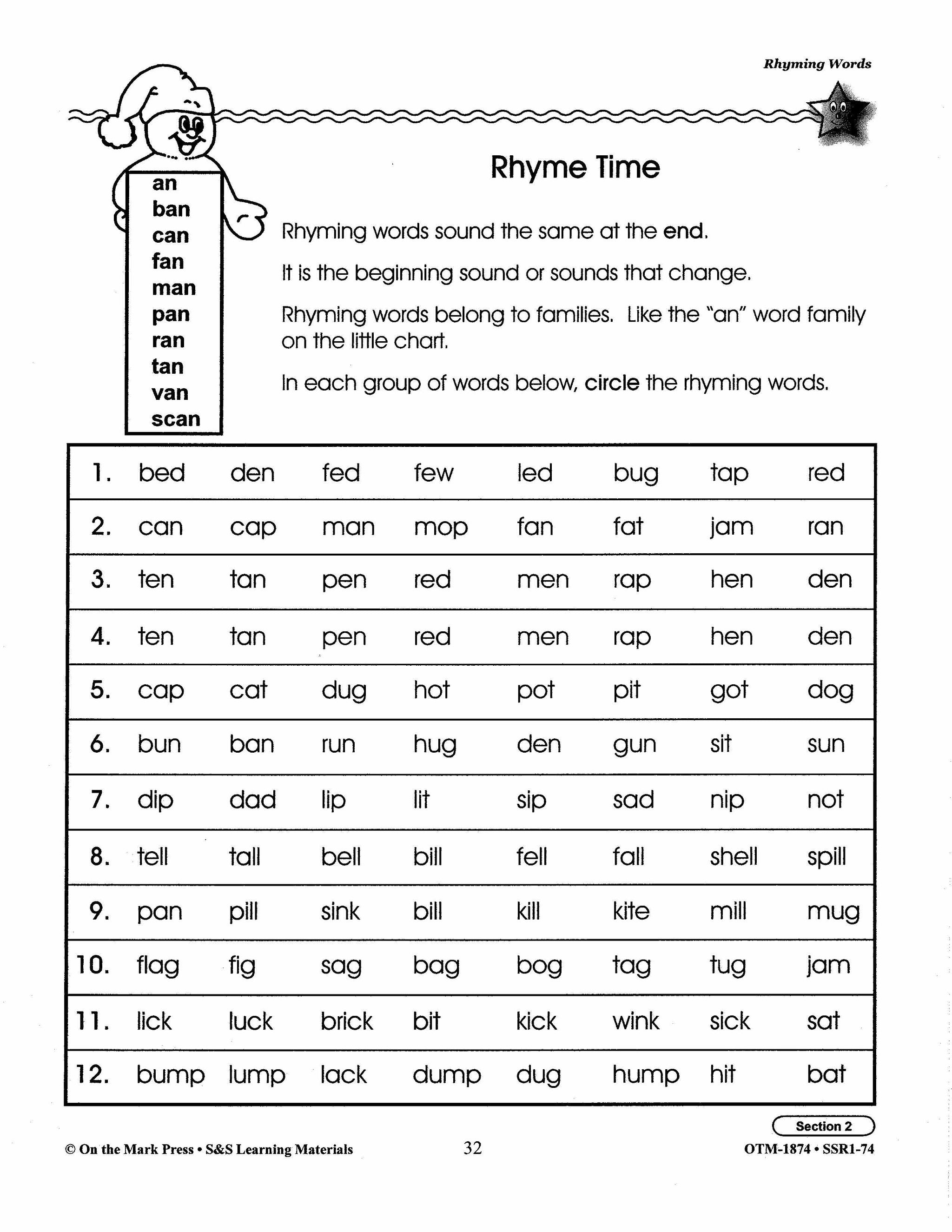 Rhyming Words

Rhyme Time

an
ban
can
fan
man
pan
ran
tan
van
scan

Rhyming words sound the same at the end.

It is the beginning sound or sounds that change.

Rhyming words belong to families. Like the "an" word family on the little chart.

In each group of words below, circle the rhyming words.

| 1. | bed | den | fed | few | led | bug | tap | red |
|---|---|---|---|---|---|---|---|---|
| 2. | can | cap | man | mop | fan | fat | jam | ran |
| 3. | ten | tan | pen | red | men | rap | hen | den |
| 4. | ten | tan | pen | red | men | rap | hen | den |
| 5. | cap | cat | dug | hot | pot | pit | got | dog |
| 6. | bun | ban | run | hug | den | gun | sit | sun |
| 7. | dip | dad | lip | lit | sip | sad | nip | not |
| 8. | tell | tall | bell | bill | fell | fall | shell | spill |
| 9. | pan | pill | sink | bill | kill | kite | mill | mug |
| 10. | flag | fig | sag | bag | bog | tag | tug | jam |
| 11. | lick | luck | brick | bit | kick | wink | sick | sat |
| 12. | bump | lump | lack | dump | dug | hump | hit | bat |

Section 2

© On the Mark Press • S&S Learning Materials 32 OTM-1874 • SSR1-74